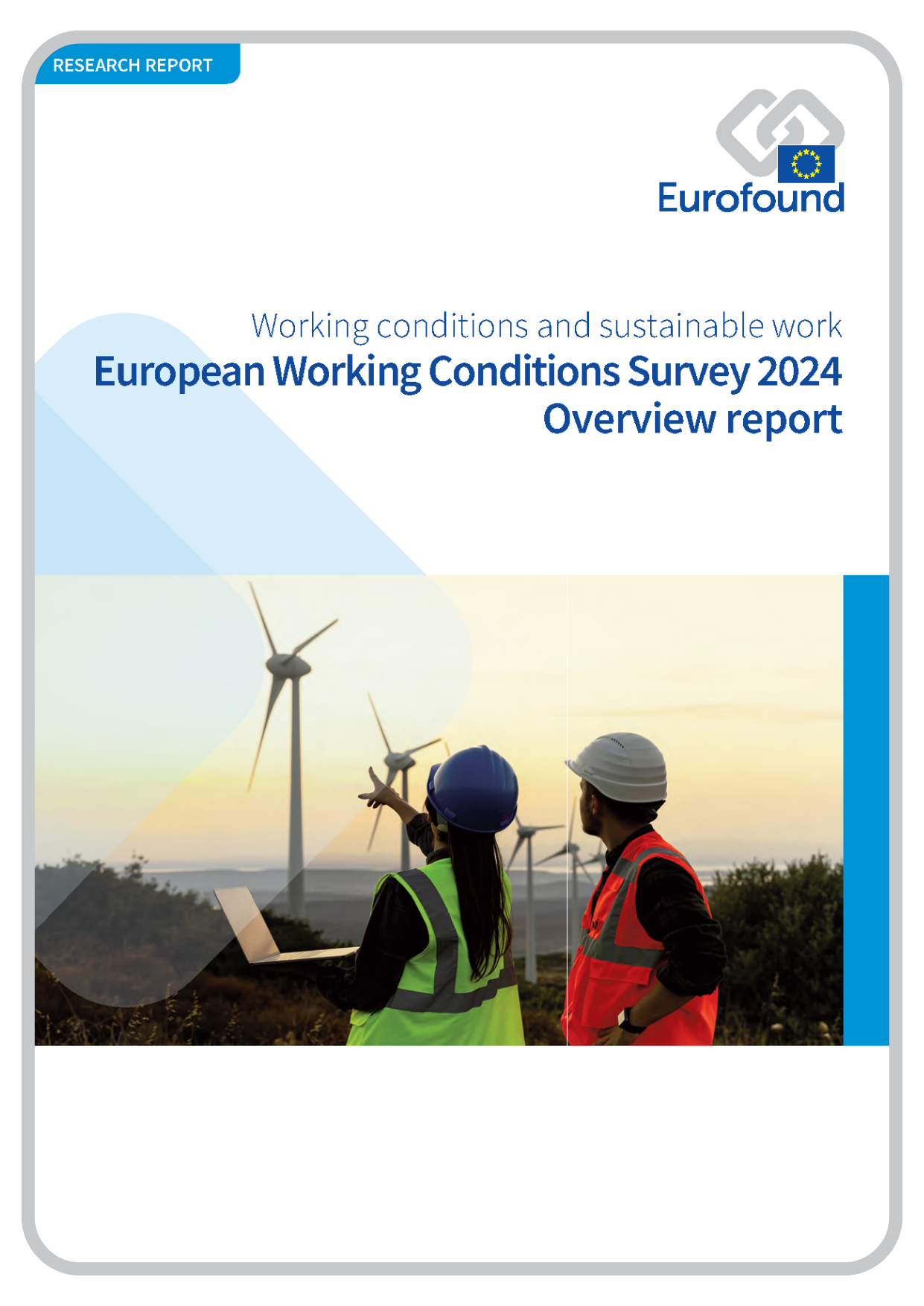 RESEARCH REPORT

Eurofound

Working conditions and sustainable work

European Working Conditions Survey 2024
Overview report